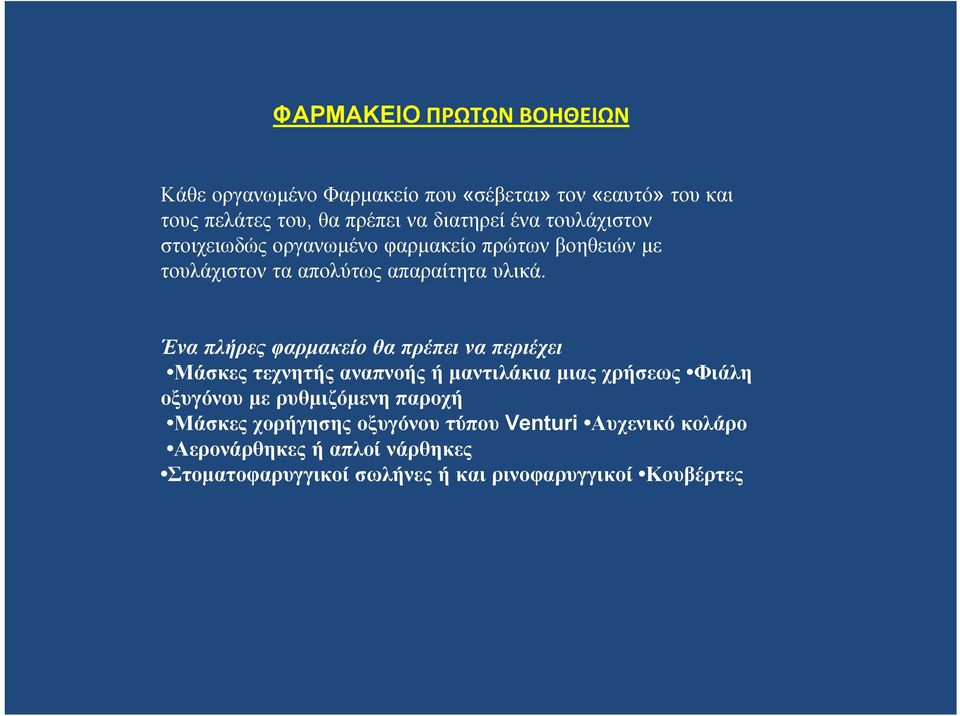 ΦΑΡΜΑΚΕΙΟ ΠΡΩΤΩΝ ΒΟΗΘΕΙΩΝ

Κάθε οργανωμένο Φαρμακείο που «σέβεται» τον «εαυτό» του και τους πελάτες του, θα πρέπει να διατηρεί ένα τουλάχιστον στοιχειωδώς οργανωμένο φαρμακείο πρώτων βοηθειών με τουλάχιστον τα απολύτως απαραίτητα υλικά.

Ένα πλήρες φαρμακείο θα πρέπει να περιέχει
•Μάσκες τεχνητής αναπνοής ή μαντιλάκια μιας χρήσεως •Φιάλη οξυγόνου με ρυθμιζόμενη παροχή
•Μάσκες χορήγησης οξυγόνου τύπου Venturi •Αυχενικό κολάρο
•Αερονάρθηκες ή απλοί νάρθηκες
•Στοματοφαρυγγικοί σωλήνες ή και ρινοφαρυγγικοί •Κουβέρτες